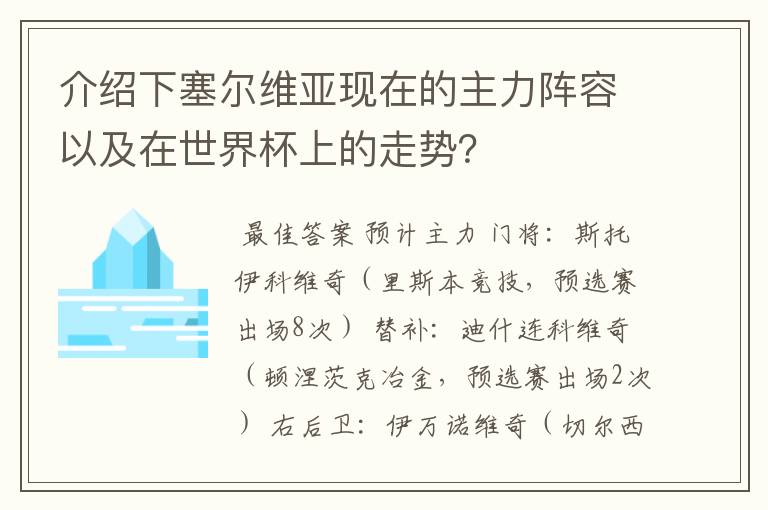 介绍下塞尔维亚现在的主力阵容以及在世界杯上的走势?

最佳答案 预计主力 门将：斯托伊科维奇（里斯本竞技，预选赛出场8次） 替补：迪什连科维奇（顿涅茨克冶金，预选赛出场2次） 右后卫：伊万诺维奇（切尔西